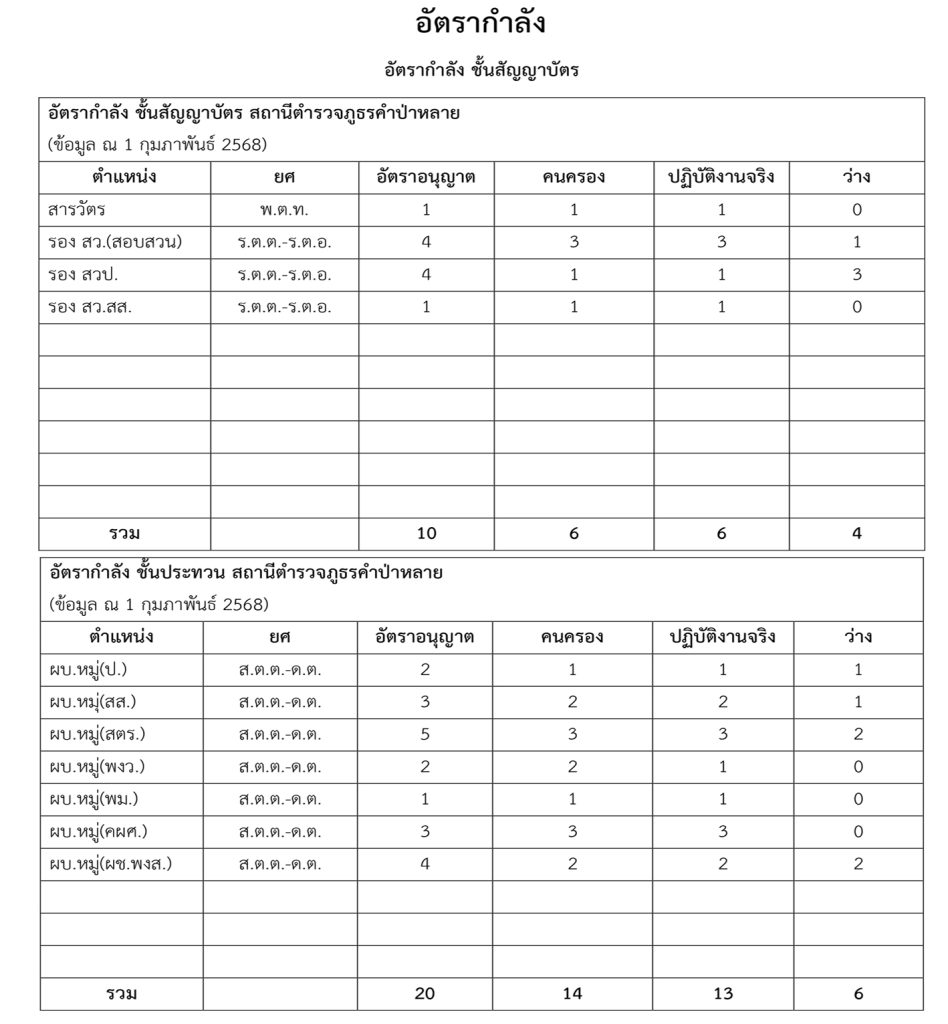 อัตรากำลัง

อัตรากำลัง ชั้นสัญญาบัตร

อัตรากำลัง ชั้นสัญญาบัตร สถานีตำรวจภูธรคำป่าหลาย
(ข้อมูล ณ 1 กุมภาพันธ์ 2568)

| ตำแหน่ง | ยศ | อัตราอนุญาต | คนครอง | ปฏิบัติงานจริง | ว่าง |
|---|---|---|---|---|---|
| สารวัตร | พ.ต.ท. | 1 | 1 | 1 | 0 |
| รอง สว.(สอบสวน) | ร.ต.ต.-ร.ต.อ. | 4 | 3 | 3 | 1 |
| รอง สวป. | ร.ต.ต.-ร.ต.อ. | 4 | 1 | 1 | 3 |
| รอง สว.สส. | ร.ต.ต.-ร.ต.อ. | 1 | 1 | 1 | 0 |
| | | | | | |
| | | | | | |
| | | | | | |
| | | | | | |
| | | | | | |
| | | | | | |
| รวม | | 10 | 6 | 6 | 4 |

อัตรากำลัง ชั้นประทวน สถานีตำรวจภูธรคำป่าหลาย
(ข้อมูล ณ 1 กุมภาพันธ์ 2568)

| ตำแหน่ง | ยศ | อัตราอนุญาต | คนครอง | ปฏิบัติงานจริง | ว่าง |
|---|---|---|---|---|---|
| ผบ.หมู่(ป.) | ส.ต.ต.-ด.ต. | 2 | 1 | 1 | 1 |
| ผบ.หมู่(สส.) | ส.ต.ต.-ด.ต. | 3 | 2 | 2 | 1 |
| ผบ.หมู่(สตร.) | ส.ต.ต.-ด.ต. | 5 | 3 | 3 | 2 |
| ผบ.หมู่(พงว.) | ส.ต.ต.-ด.ต. | 2 | 2 | 1 | 0 |
| ผบ.หมู่(พม.) | ส.ต.ต.-ด.ต. | 1 | 1 | 1 | 0 |
| ผบ.หมู่(คผศ.) | ส.ต.ต.-ด.ต. | 3 | 3 | 3 | 0 |
| ผบ.หมู่(ผช.พงส.) | ส.ต.ต.-ด.ต. | 4 | 2 | 2 | 2 |
| | | | | | |
| | | | | | |
| | | | | | |
| รวม | | 20 | 14 | 13 | 6 |